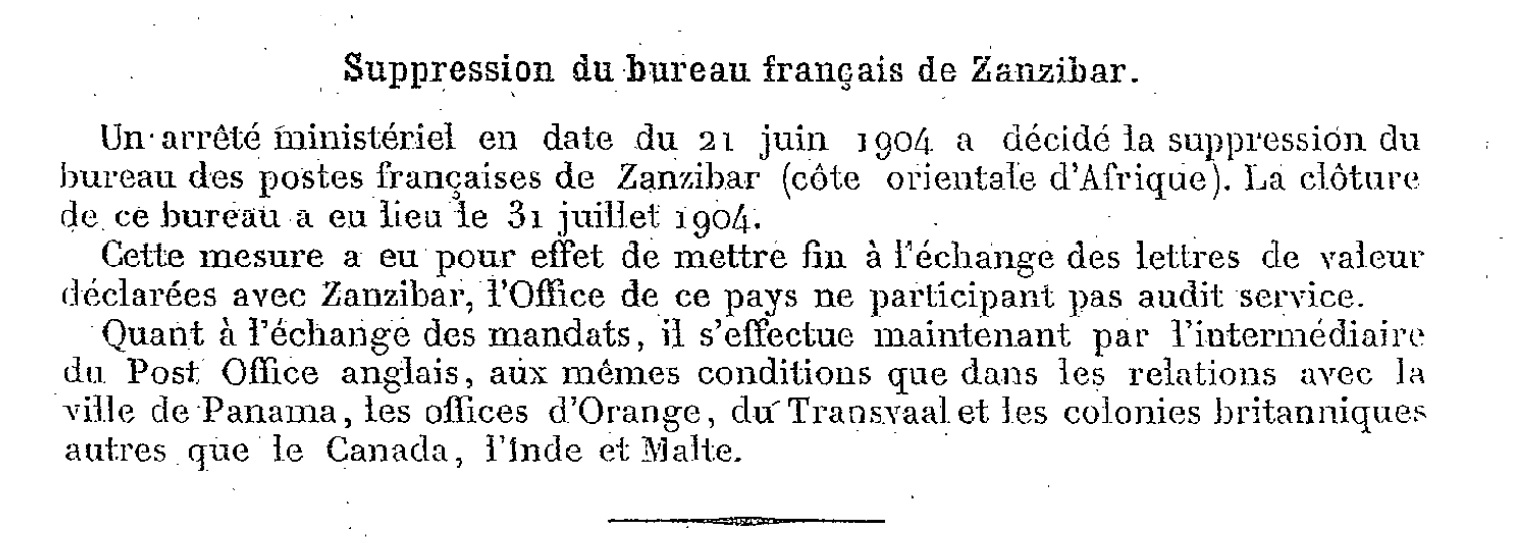 Suppression du bureau français de Zanzibar.

Un arrêté ministériel en date du 21 juin 1904 a décidé la suppression du bureau des postes françaises de Zanzibar (côte orientale d'Afrique). La clôture de ce bureau a eu lieu le 31 juillet 1904.

Cette mesure a eu pour effet de mettre fin à l'échange des lettres de valeur déclarées avec Zanzibar, l'Office de ce pays ne participant pas audit service.

Quant à l'échange des mandats, il s'effectue maintenant par l'intermédiaire du Post Office anglais, aux mêmes conditions que dans les relations avec la ville de Panama, les offices d'Orange, du Transvaal et les colonies britanniques autres que le Canada, l'Inde et Malte.